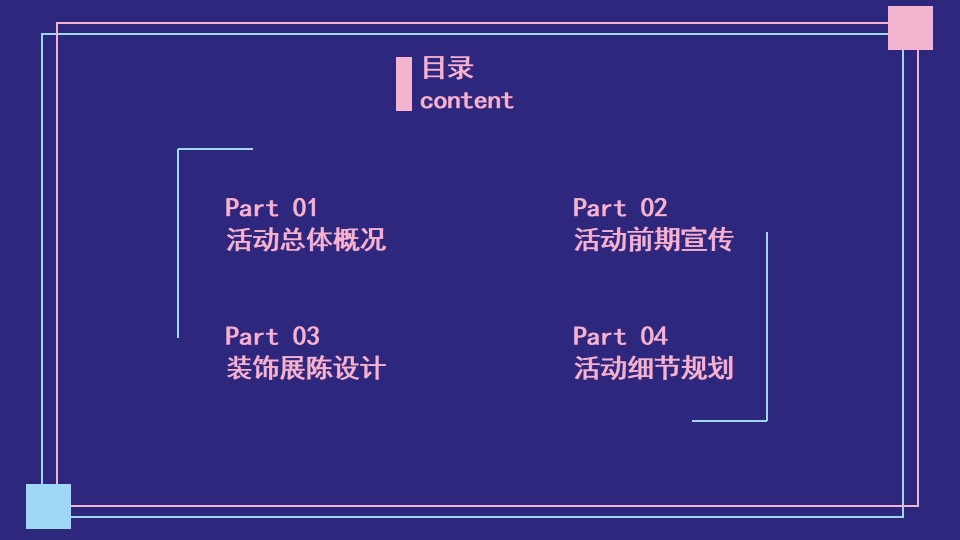 目录
content

Part 01
活动总体概况

Part 02
活动前期宣传

Part 03
装饰展陈设计

Part 04
活动细节规划